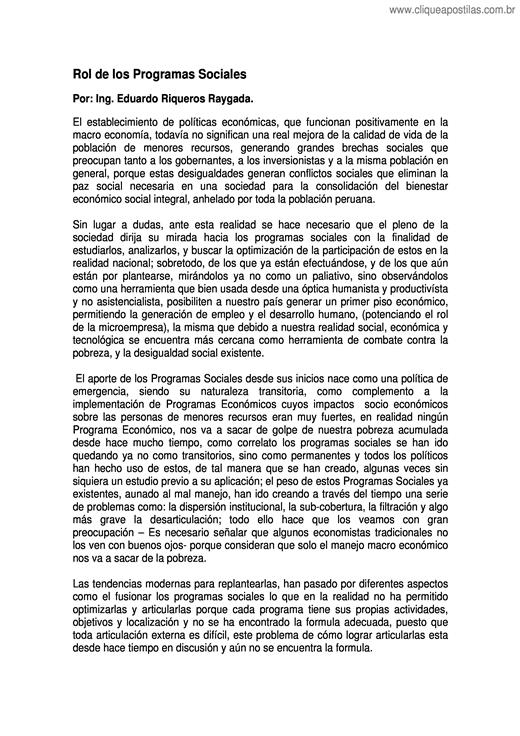 www.cliqueapostilas.com.br

Rol de los Programas Sociales

Por: Ing. Eduardo Riqueros Raygada.

El establecimiento de políticas económicas, que funcionan positivamente en la macro economía, todavía no significan una real mejora de la calidad de vida de la población de menores recursos, generando grandes brechas sociales que preocupan tanto a los gobernantes, a los inversionistas y a la misma población en general, porque estas desigualdades generan conflictos sociales que eliminan la paz social necesaria en una sociedad para la consolidación del bienestar económico social integral, anhelado por toda la población peruana.

Sin lugar a dudas, ante esta realidad se hace necesario que el pleno de la sociedad dirija su mirada hacia los programas sociales con la finalidad de estudiarlos, analizarlos, y buscar la optimización de la participación de estos en la realidad nacional; sobretodo, de los que ya están efectuándose, y de los que aún están por plantearse, mirándolos ya no como un paliativo, sino observándolos como una herramienta que bien usada desde una óptica humanista y productivista y no asistencialista, posibiliten a nuestro país generar un primer piso económico, permitiendo la generación de empleo y el desarrollo humano, (potenciando el rol de la microempresa), la misma que debido a nuestra realidad social, económica y tecnológica se encuentra más cercana como herramienta de combate contra la pobreza, y la desigualdad social existente.

El aporte de los Programas Sociales desde sus inicios nace como una política de emergencia, siendo su naturaleza transitoria, como complemento a la implementación de Programas Económicos cuyos impactos socio económicos sobre las personas de menores recursos eran muy fuertes, en realidad ningún Programa Económico, nos va a sacar de golpe de nuestra pobreza acumulada desde hace mucho tiempo, como correlato los programas sociales se han ido quedando ya no como transitorios, sino como permanentes y todos los políticos han hecho uso de estos, de tal manera que se han creado, algunas veces sin siquiera un estudio previo a su aplicación; el peso de estos Programas Sociales ya existentes, aunado al mal manejo, han ido creando a través del tiempo una serie de problemas como: la dispersión institucional, la sub-cobertura, la filtración y algo más grave la desarticulación; todo ello hace que los veamos con gran preocupación – Es necesario señalar que algunos economistas tradicionales no los ven con buenos ojos- porque consideran que solo el manejo macro económico nos va a sacar de la pobreza.

Las tendencias modernas para replantearlas, han pasado por diferentes aspectos como el fusionar los programas sociales lo que en la realidad no ha permitido optimizarlas y articularlas porque cada programa tiene sus propias actividades, objetivos y localización y no se ha encontrado la formula adecuada, puesto que toda articulación externa es difícil, este problema de cómo lograr articularlas esta desde hace tiempo en discusión y aún no se encuentra la formula.